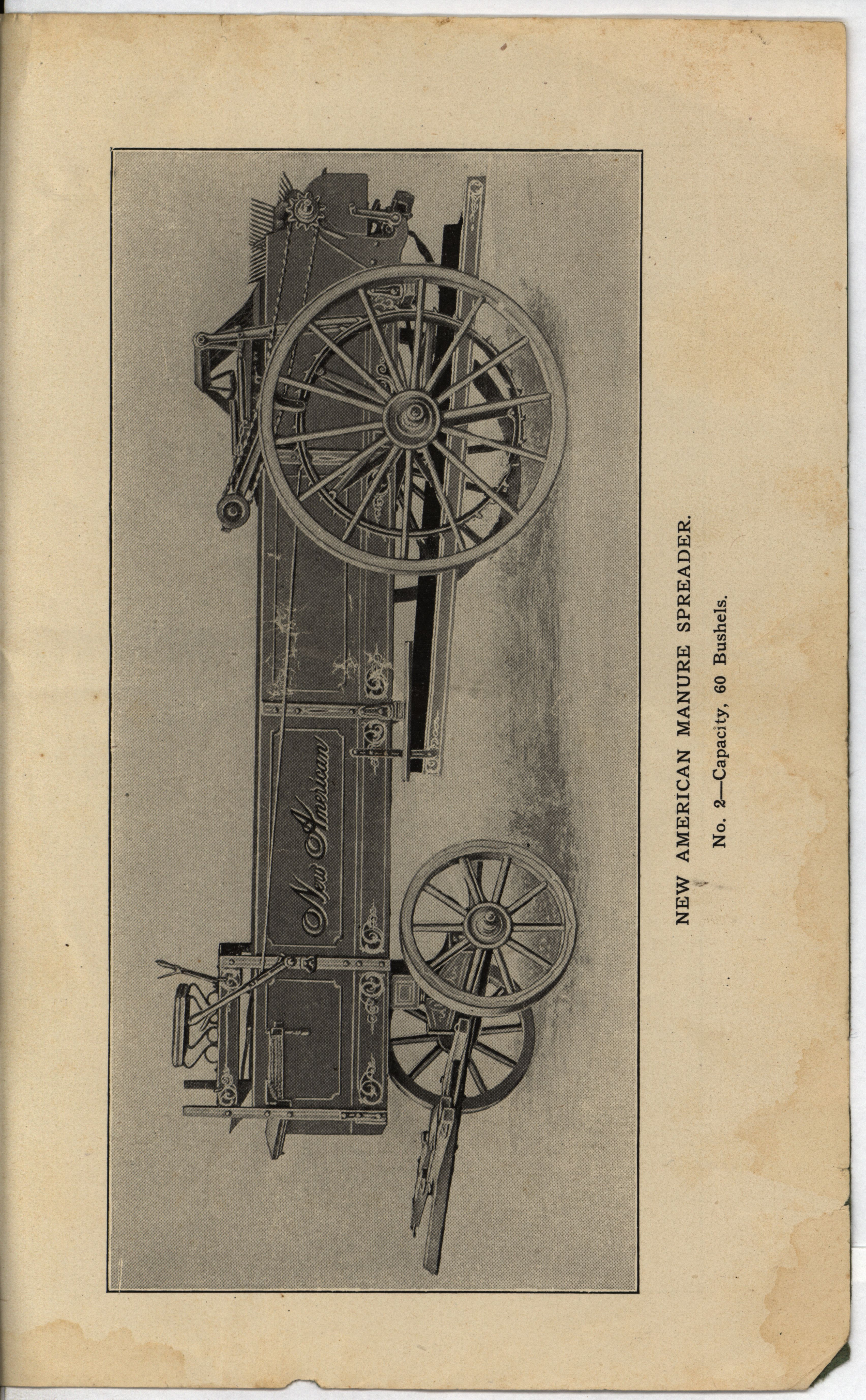 New American

NEW AMERICAN MANURE SPREADER.

No. 2—Capacity, 60 Bushels.